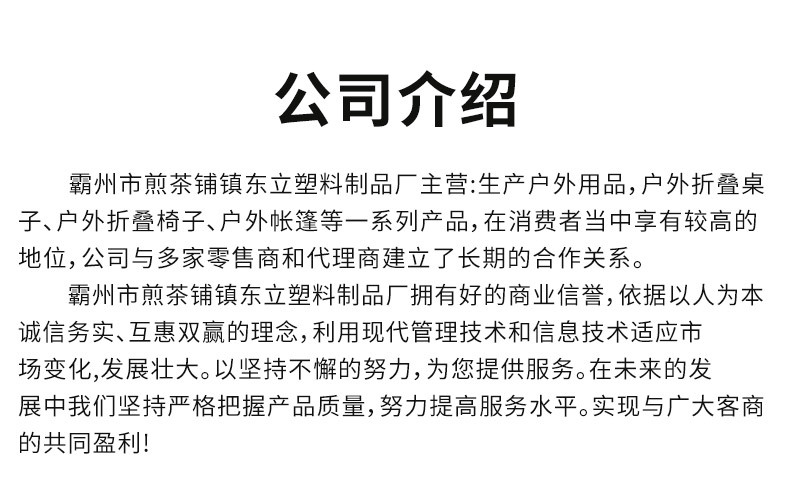 公司介绍

霸州市煎茶铺镇东立塑料制品厂主营:生产户外用品,户外折叠桌子、户外折叠椅子、户外帐篷等一系列产品,在消费者当中享有较高的地位,公司与多家零售商和代理商建立了长期的合作关系。

霸州市煎茶铺镇东立塑料制品厂拥有好的商业信誉,依据以人为本诚信务实、互惠双赢的理念,利用现代管理技术和信息技术适应市场变化,发展壮大。以坚持不懈的努力,为您提供服务。在未来的发展中我们坚持严格把握产品质量,努力提高服务水平。实现与广大客商的共同盈利!